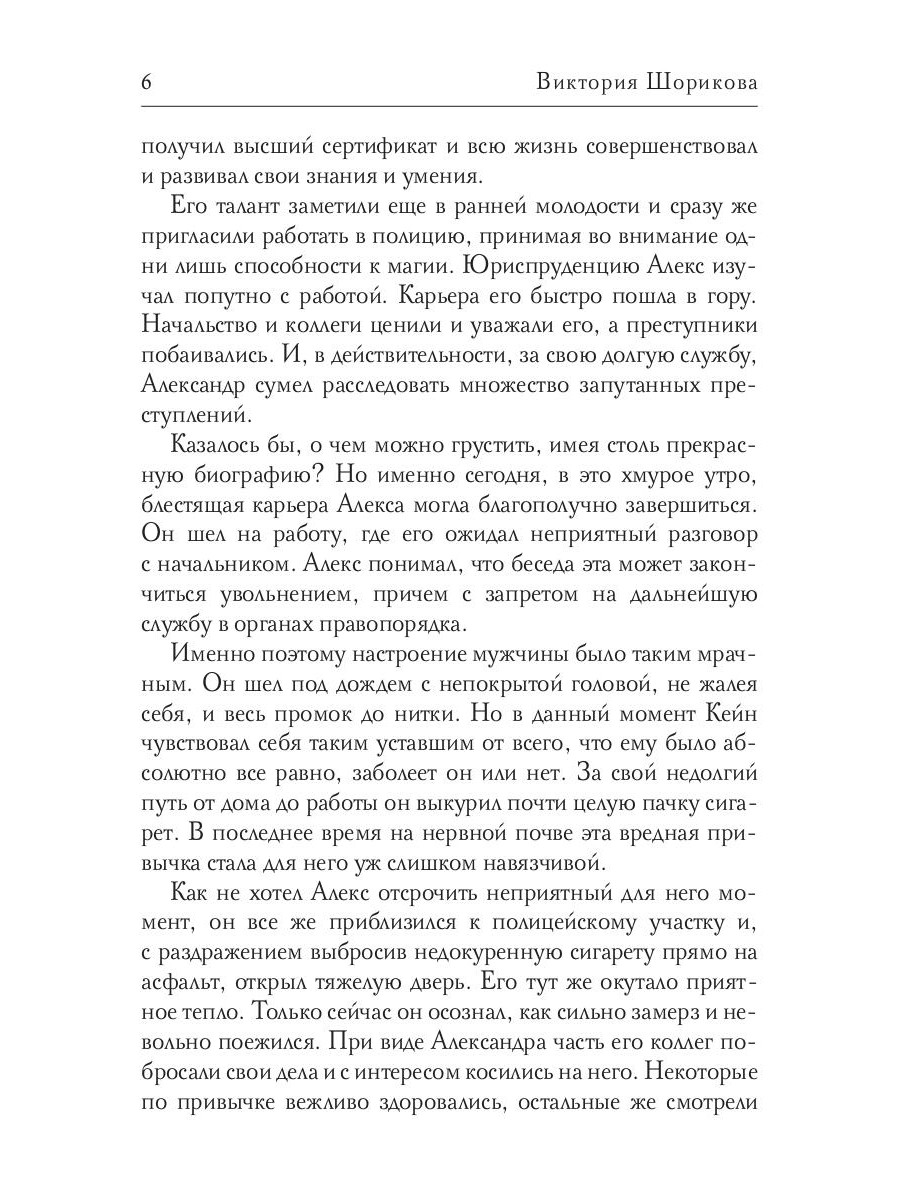 6 Виктория Шорикова

получил высший сертификат и всю жизнь совершенствовал и развивал свои знания и умения.

Его талант заметили еще в ранней молодости и сразу же пригласили работать в полицию, принимая во внимание одни лишь способности к магии. Юриспруденцию Алекс изучал попутно с работой. Карьера его быстро пошла в гору. Начальство и коллеги ценили и уважали его, а преступники побаивались. И, в действительности, за свою долгую службу, Александр сумел расследовать множество запутанных преступлений.

Казалось бы, о чем можно грустить, имея столь прекрасную биографию? Но именно сегодня, в это хмурое утро, блестящая карьера Алекса могла благополучно завершиться. Он шел на работу, где его ожидал неприятный разговор с начальником. Алекс понимал, что беседа эта может закончиться увольнением, причем с запретом на дальнейшую службу в органах правопорядка.

Именно поэтому настроение мужчины было таким мрачным. Он шел под дождем с непокрытой головой, не жалея себя, и весь промок до нитки. Но в данный момент Кейн чувствовал себя таким уставшим от всего, что ему было абсолютно все равно, заболеет он или нет. За свой недолгий путь от дома до работы он выкурил почти целую пачку сигарет. В последнее время на нервной почве эта вредная привычка стала для него уж слишком навязчивой.

Как не хотел Алекс отсрочить неприятный для него момент, он все же приблизился к полицейскому участку и, с раздражением выбросив недокуренную сигарету прямо на асфальт, открыл тяжелую дверь. Его тут же окутало приятное тепло. Только сейчас он осознал, как сильно замерз и невольно поежился. При виде Александра часть его коллег побросали свои дела и с интересом косились на него. Некоторые по привычке вежливо здоровались, остальные же смотрели